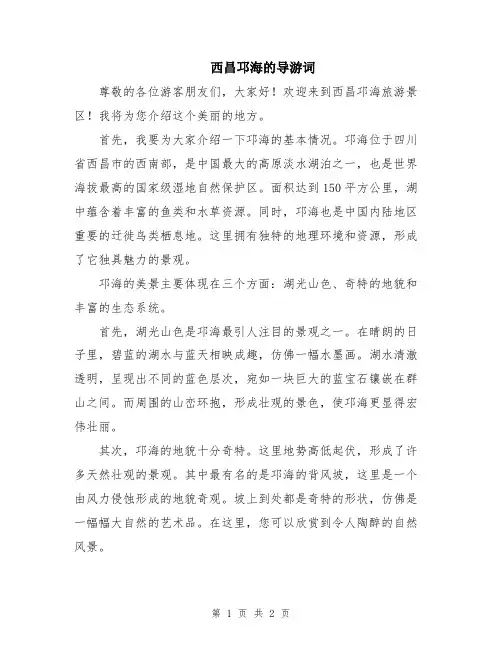 西昌邛海的导游词

尊敬的各位游客朋友们，大家好！欢迎来到西昌邛海旅游景区！我将为您介绍这个美丽的地方。

首先，我要为大家介绍一下邛海的基本情况。邛海位于四川省西昌市的西南部，是中国最大的高原淡水湖泊之一，也是世界海拔最高的国家级湿地自然保护区。面积达到150平方公里，湖中蕴含着丰富的鱼类和水草资源。同时，邛海也是中国内陆地区重要的迁徙鸟类栖息地。这里拥有独特的地理环境和资源，形成了它独具魅力的景观。

邛海的美景主要体现在三个方面：湖光山色、奇特的地貌和丰富的生态系统。

首先，湖光山色是邛海最引人注目的景观之一。在晴朗的日子里，碧蓝的湖水与蓝天相映成趣，仿佛一幅水墨画。湖水清澈透明，呈现出不同的蓝色层次，宛如一块巨大的蓝宝石镶嵌在群山之间。而周围的山峦环抱，形成壮观的景色，使邛海更显得宏伟壮丽。

其次，邛海的地貌十分奇特。这里地势高低起伏，形成了许多天然壮观的景观。其中最有名的是邛海的背风坡，这里是一个由风力侵蚀形成的地貌奇观。坡上到处都是奇特的形状，仿佛是一幅幅大自然的艺术品。在这里，您可以欣赏到令人陶醉的自然风景。

第 1 页 共 2 页